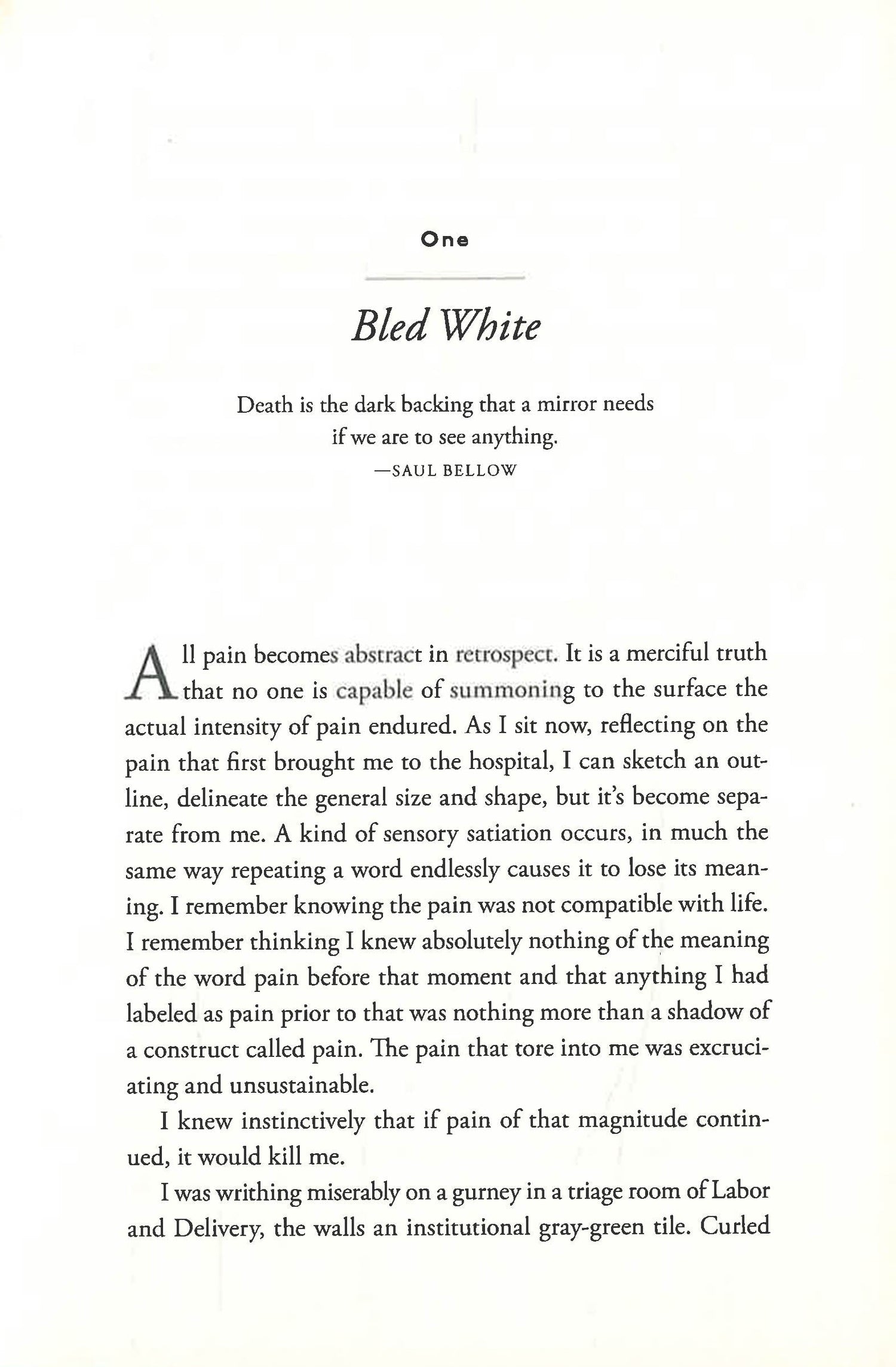 One

Bled White

Death is the dark backing that a mirror needs if we are to see anything.
—SAUL BELLOW

All pain becomes abstract in retrospect. It is a merciful truth that no one is capable of summoning to the surface the actual intensity of pain endured. As I sit now, reflecting on the pain that first brought me to the hospital, I can sketch an outline, delineate the general size and shape, but it's become separate from me. A kind of sensory satiation occurs, in much the same way repeating a word endlessly causes it to lose its meaning. I remember knowing the pain was not compatible with life. I remember thinking I knew absolutely nothing of the meaning of the word pain before that moment and that anything I had labeled as pain prior to that was nothing more than a shadow of a construct called pain. The pain that tore into me was excruciating and unsustainable.

I knew instinctively that if pain of that magnitude continued, it would kill me.

I was writhing miserably on a gurney in a triage room of Labor and Delivery, the walls an institutional gray-green tile. Curled